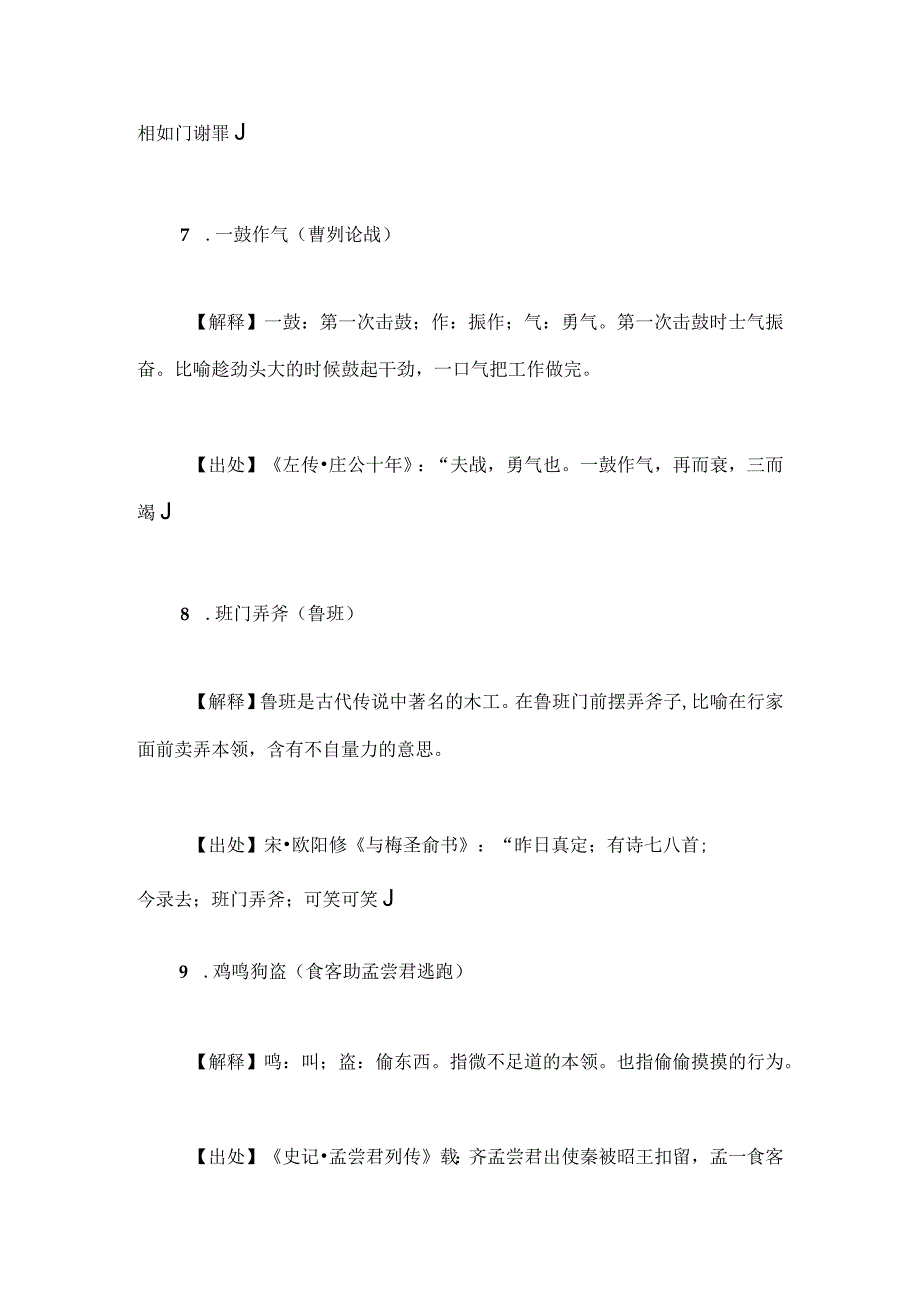 相如门谢罪J

7　. 一鼓作气（曹刿论战）

【解释】一鼓：第一次击鼓；作：振作；气：勇气。第一次击鼓时士气振奋。比喻趁劲头大的时候鼓起干劲，一口气把工作做完。

【出处】《左传•庄公十年》：“夫战，勇气也。一鼓作气，再而衰，三而竭J

8　. 班门弄斧（鲁班）

【解释】鲁班是古代传说中著名的木工。在鲁班门前摆弄斧子，比喻在行家面前卖弄本领，含有不自量力的意思。

【出处】宋•欧阳修《与梅圣俞书》：“昨日真定；有诗七八首；今录去；班门弄斧；可笑可笑J

9　. 鸡鸣狗盗（食客助孟尝君逃跑）

【解释】鸣：叫；盗：偷东西。指微不足道的本领。也指偷偷摸摸的行为。

【出处】《史记•孟尝君列传》载：齐孟尝君出使秦被昭王扣留，孟一食客